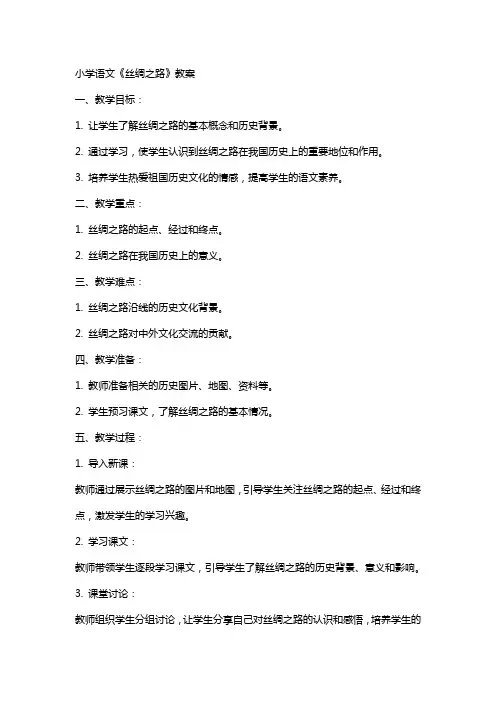 小学语文《丝绸之路》教案

一、教学目标：

1. 让学生了解丝绸之路的基本概念和历史背景。

2. 通过学习，使学生认识到丝绸之路在我国历史上的重要地位和作用。

3. 培养学生热爱祖国历史文化的情感，提高学生的语文素养。

二、教学重点：

1. 丝绸之路的起点、经过和终点。

2. 丝绸之路在我国历史上的意义。

三、教学难点：

1. 丝绸之路沿线的历史文化背景。

2. 丝绸之路对中外文化交流的贡献。

四、教学准备：

1. 教师准备相关的历史图片、地图、资料等。

2. 学生预习课文，了解丝绸之路的基本情况。

五、教学过程：

1. 导入新课：

教师通过展示丝绸之路的图片和地图，引导学生关注丝绸之路的起点、经过和终点，激发学生的学习兴趣。

2. 学习课文：

教师带领学生逐段学习课文，引导学生了解丝绸之路的历史背景、意义和影响。

3. 课堂讨论：

教师组织学生分组讨论，让学生分享自己对丝绸之路的认识和感悟，培养学生的